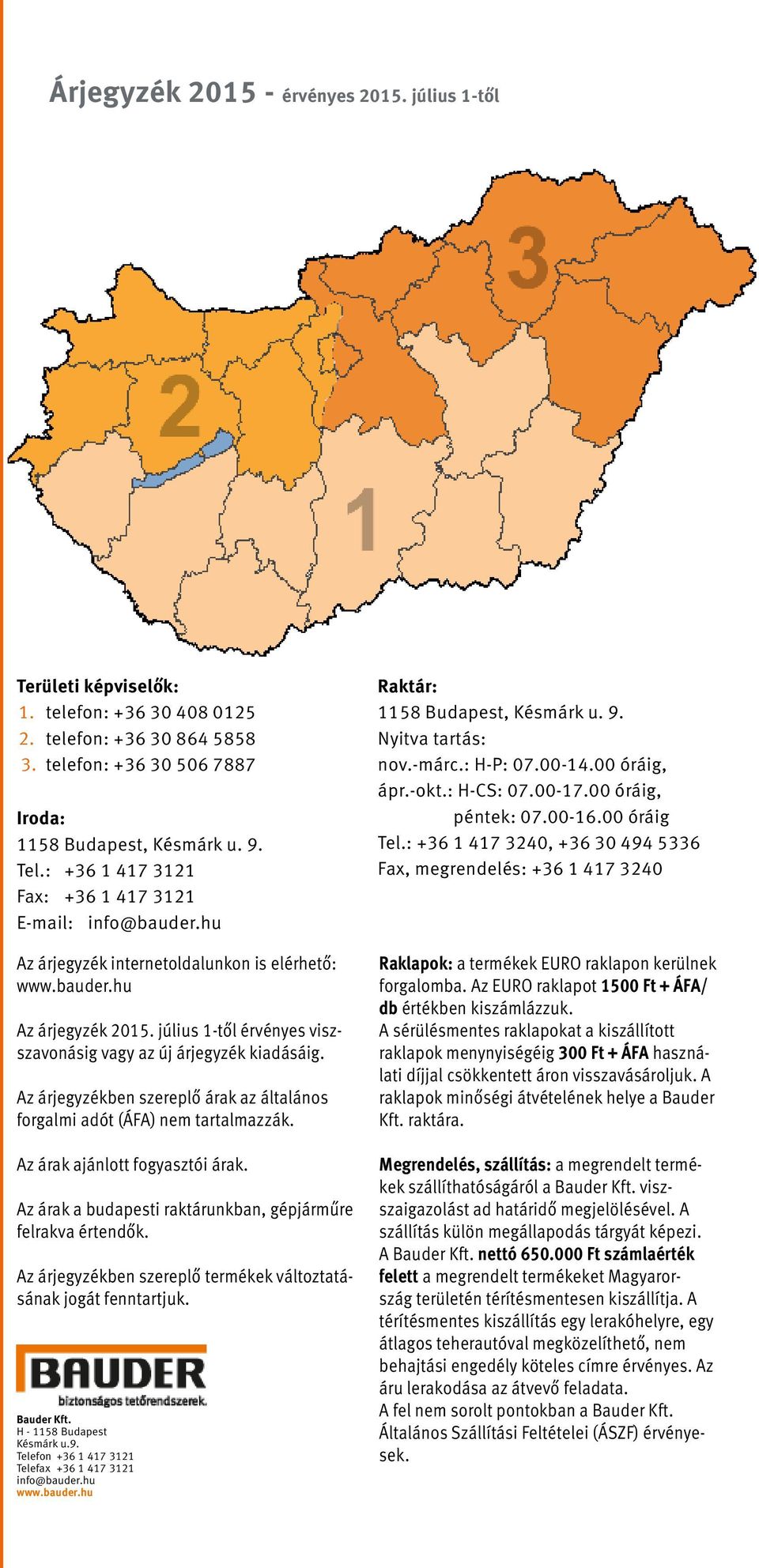 Árjegyzék 2015 - érvényes 2015. július 1-től

3

2

1

Területi képviselők:
1. telefon: +36 30 408 0125
2. telefon: +36 30 864 5858
3. telefon: +36 30 506 7887

Iroda:
1158 Budapest, Késmárk u. 9.
Tel.: +36 1 417 3121
Fax: +36 1 417 3121
E-mail: info@bauder.hu

Az árjegyzék internetoldalunkon is elérhető: www.bauder.hu

Az árjegyzék 2015. július 1-től érvényes visszavonásig vagy az új árjegyzék kiadásáig.

Az árjegyzékben szereplő árak az általános forgalmi adót (ÁFA) nem tartalmazzák.

Az árak ajánlott fogyasztói árak.

Az árak a budapesti raktárunkban, gépjárműre felrakva értendők.

Az árjegyzékben szereplő termékek változtatásának jogát fenntartjuk.

BAUDER
biztonságos tetőrendszerek.

Bauder Kft.
H - 1158 Budapest
Késmárk u.9.
Telefon +36 1 417 3121
Telefax +36 1 417 3121
info@bauder.hu
www.bauder.hu

Raktár:
1158 Budapest, Késmárk u. 9.
Nyitva tartás:
nov.-márc.: H-P: 07.00-14.00 óráig,
ápr.-okt.: H-CS: 07.00-17.00 óráig,
péntek: 07.00-16.00 óráig
Tel.: +36 1 417 3240, +36 30 494 5336
Fax, megrendelés: +36 1 417 3240

Raklapok: a termékek EURO raklapon kerülnek forgalomba. Az EURO raklapot 1500 Ft + ÁFA/db értékben kiszámlázzuk.
A sérülésmentes raklapokat a kiszállított raklapok menynyiségéig 300 Ft + ÁFA használati díjjal csökkentett áron visszavásároljuk. A raklapok minőségi átvételének helye a Bauder Kft. raktára.

Megrendelés, szállítás: a megrendelt termékek szállíthatóságáról a Bauder Kft. viszszaigazolást ad határidő megjelölésével. A szállítás külön megállapodás tárgyát képezi. A Bauder Kft. nettó 650.000 Ft számlaérték felett a megrendelt termékeket Magyarország területén térítésmentesen kiszállítja. A térítésmentes kiszállítás egy lerakóhelyre, egy átlagos teherautóval megközelíthető, nem behajtási engedély köteles címre érvényes. Az áru lerakodása az átvevő feladata.
A fel nem sorolt pontokban a Bauder Kft. Általános Szállítási Feltételei (ÁSZF) érvényesek.